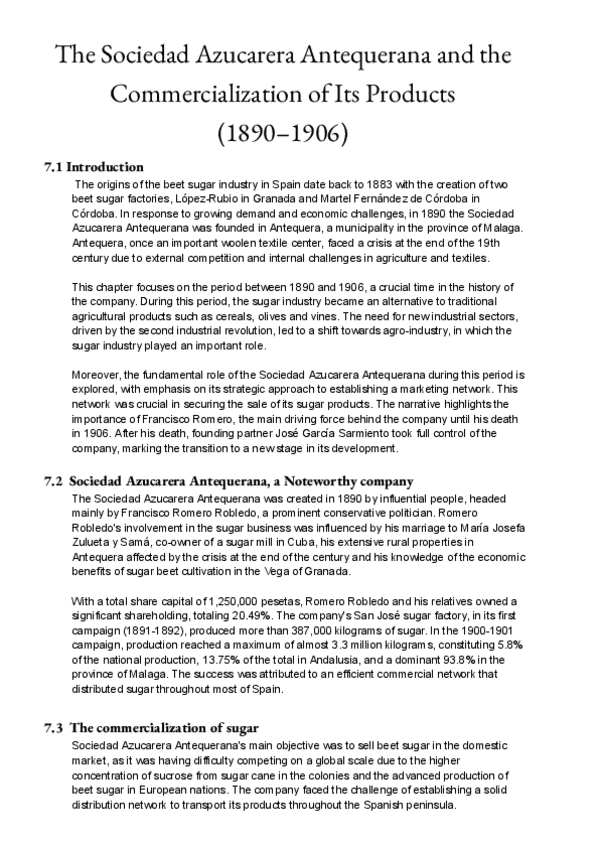 The Sociedad Azucarera Antequerana and the Commercialization of Its Products (1890–1906)

7.1 Introduction

The origins of the beet sugar industry in Spain date back to 1883 with the creation of two beet sugar factories, López-Rubio in Granada and Martel Fernández de Córdoba in Córdoba. In response to growing demand and economic challenges, in 1890 the Sociedad Azucarera Antequerana was founded in Antequera, a municipality in the province of Malaga. Antequera, once an important woolen textile center, faced a crisis at the end of the 19th century due to external competition and internal challenges in agriculture and textiles.

This chapter focuses on the period between 1890 and 1906, a crucial time in the history of the company. During this period, the sugar industry became an alternative to traditional agricultural products such as cereals, olives and vines. The need for new industrial sectors, driven by the second industrial revolution, led to a shift towards agro-industry, in which the sugar industry played an important role.

Moreover, the fundamental role of the Sociedad Azucarera Antequerana during this period is explored, with emphasis on its strategic approach to establishing a marketing network. This network was crucial in securing the sale of its sugar products. The narrative highlights the importance of Francisco Romero, the main driving force behind the company until his death in 1906. After his death, founding partner José García Sarmiento took full control of the company, marking the transition to a new stage in its development.

7.2 Sociedad Azucarera Antequerana, a Noteworthy company

The Sociedad Azucarera Antequerana was created in 1890 by influential people, headed mainly by Francisco Romero Robledo, a prominent conservative politician. Romero Robledo's involvement in the sugar business was influenced by his marriage to María Josefa Zulueta y Samá, co-owner of a sugar mill in Cuba, his extensive rural properties in Antequera affected by the crisis at the end of the century and his knowledge of the economic benefits of sugar beet cultivation in the Vega of Granada.

With a total share capital of 1,250,000 pesetas, Romero Robledo and his relatives owned a significant shareholding, totaling 20.49%. The company's San José sugar factory, in its first campaign (1891-1892), produced more than 387,000 kilograms of sugar. In the 1900-1901 campaign, production reached a maximum of almost 3.3 million kilograms, constituting 5.8% of the national production, 13.75% of the total in Andalusia, and a dominant 93.8% in the province of Malaga. The success was attributed to an efficient commercial network that distributed sugar throughout most of Spain.

7.3 The commercialization of sugar

Sociedad Azucarera Antequerana's main objective was to sell beet sugar in the domestic market, as it was having difficulty competing on a global scale due to the higher concentration of sucrose from sugar cane in the colonies and the advanced production of beet sugar in European nations. The company faced the challenge of establishing a solid distribution network to transport its products throughout the Spanish peninsula.